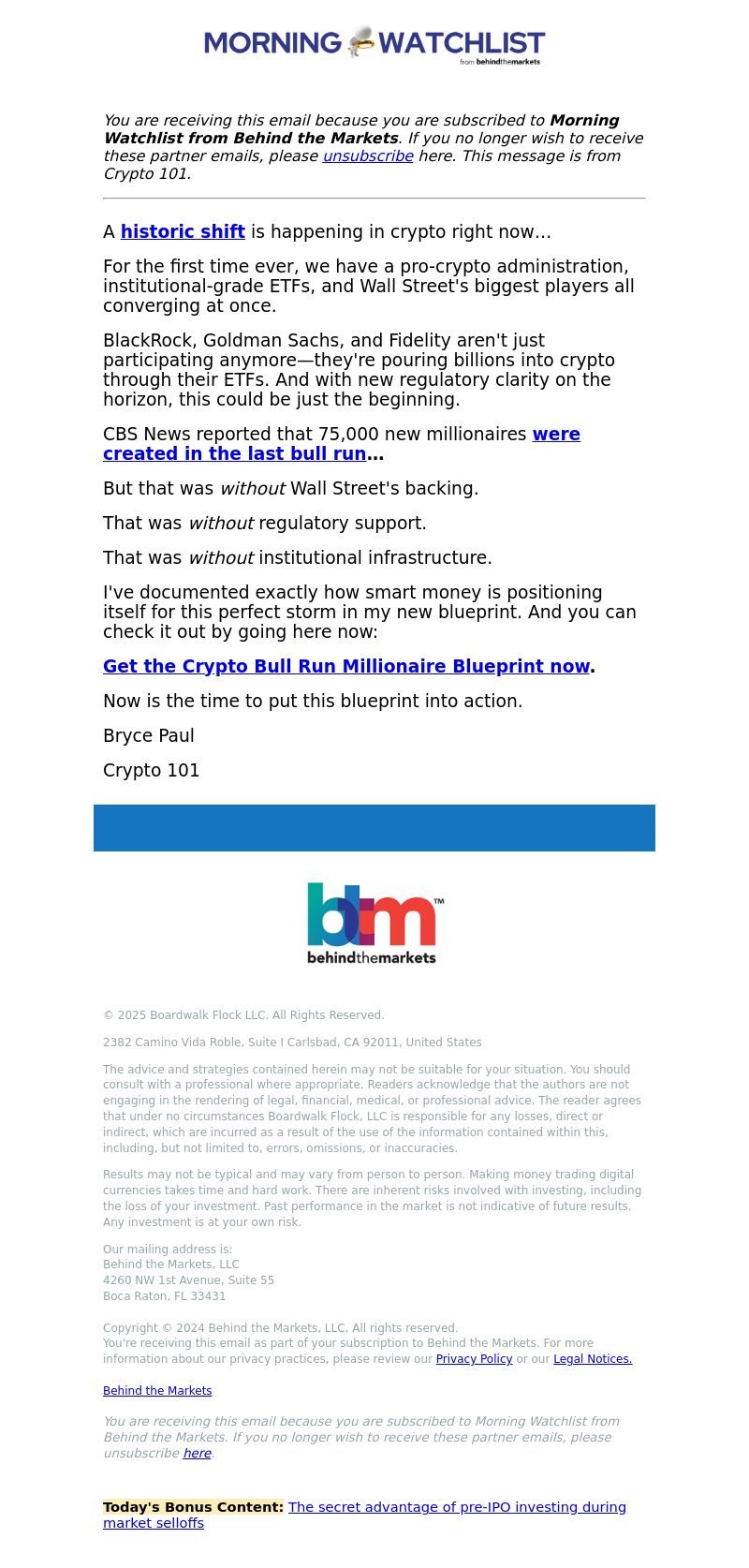 MORNING WATCHLIST
from behindthemarkets

You are receiving this email because you are subscribed to Morning Watchlist from Behind the Markets. If you no longer wish to receive these partner emails, please unsubscribe here. This message is from Crypto 101.

A historic shift is happening in crypto right now…

For the first time ever, we have a pro-crypto administration, institutional-grade ETFs, and Wall Street's biggest players all converging at once.

BlackRock, Goldman Sachs, and Fidelity aren't just participating anymore—they're pouring billions into crypto through their ETFs. And with new regulatory clarity on the horizon, this could be just the beginning.

CBS News reported that 75,000 new millionaires were created in the last bull run…

But that was without Wall Street's backing.

That was without regulatory support.

That was without institutional infrastructure.

I've documented exactly how smart money is positioning itself for this perfect storm in my new blueprint. And you can check it out by going here now:

Get the Crypto Bull Run Millionaire Blueprint now.

Now is the time to put this blueprint into action.

Bryce Paul

Crypto 101

btm™
behindthemarkets

© 2025 Boardwalk Flock LLC. All Rights Reserved.

2382 Camino Vida Roble, Suite I Carlsbad, CA 92011, United States

The advice and strategies contained herein may not be suitable for your situation. You should consult with a professional where appropriate. Readers acknowledge that the authors are not engaging in the rendering of legal, financial, medical, or professional advice. The reader agrees that under no circumstances Boardwalk Flock, LLC is responsible for any losses, direct or indirect, which are incurred as a result of the use of the information contained within this, including, but not limited to, errors, omissions, or inaccuracies.

Results may not be typical and may vary from person to person. Making money trading digital currencies takes time and hard work. There are inherent risks involved with investing, including the loss of your investment. Past performance in the market is not indicative of future results. Any investment is at your own risk.

Our mailing address is:
Behind the Markets, LLC
4260 NW 1st Avenue, Suite 55
Boca Raton, FL 33431

Copyright © 2024 Behind the Markets, LLC. All rights reserved.
You're receiving this email as part of your subscription to Behind the Markets. For more information about our privacy practices, please review our Privacy Policy or our Legal Notices.

Behind the Markets

You are receiving this email because you are subscribed to Morning Watchlist from Behind the Markets. If you no longer wish to receive these partner emails, please unsubscribe here.

Today's Bonus Content: The secret advantage of pre-IPO investing during market selloffs